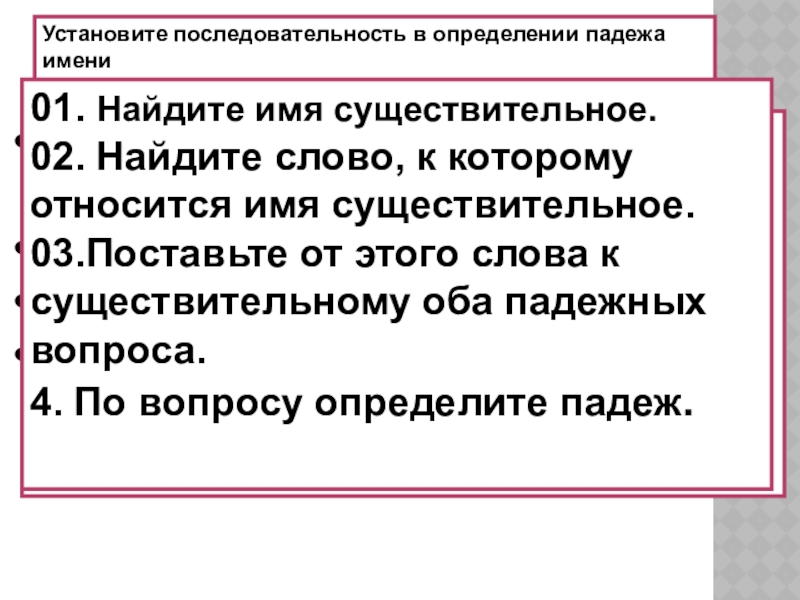 Установите последовательность в определении падежа имени

01. Найдите имя существительное.
02. Найдите слово, к которому относится имя существительное.
03.Поставьте от этого слова к существительному оба падежных вопроса.
4. По вопросу определите падеж.